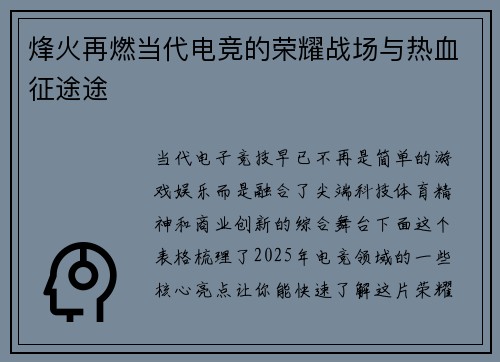 烽火再燃当代电竞的荣耀战场与热血征途途

当代电子竞技早已不再是简单的游戏娱乐而是融合了尖端科技体育精神和商业创新的综合舞台下面这个表格梳理了2025年电竞领域的一些核心亮点让你能快速了解这片荣耀